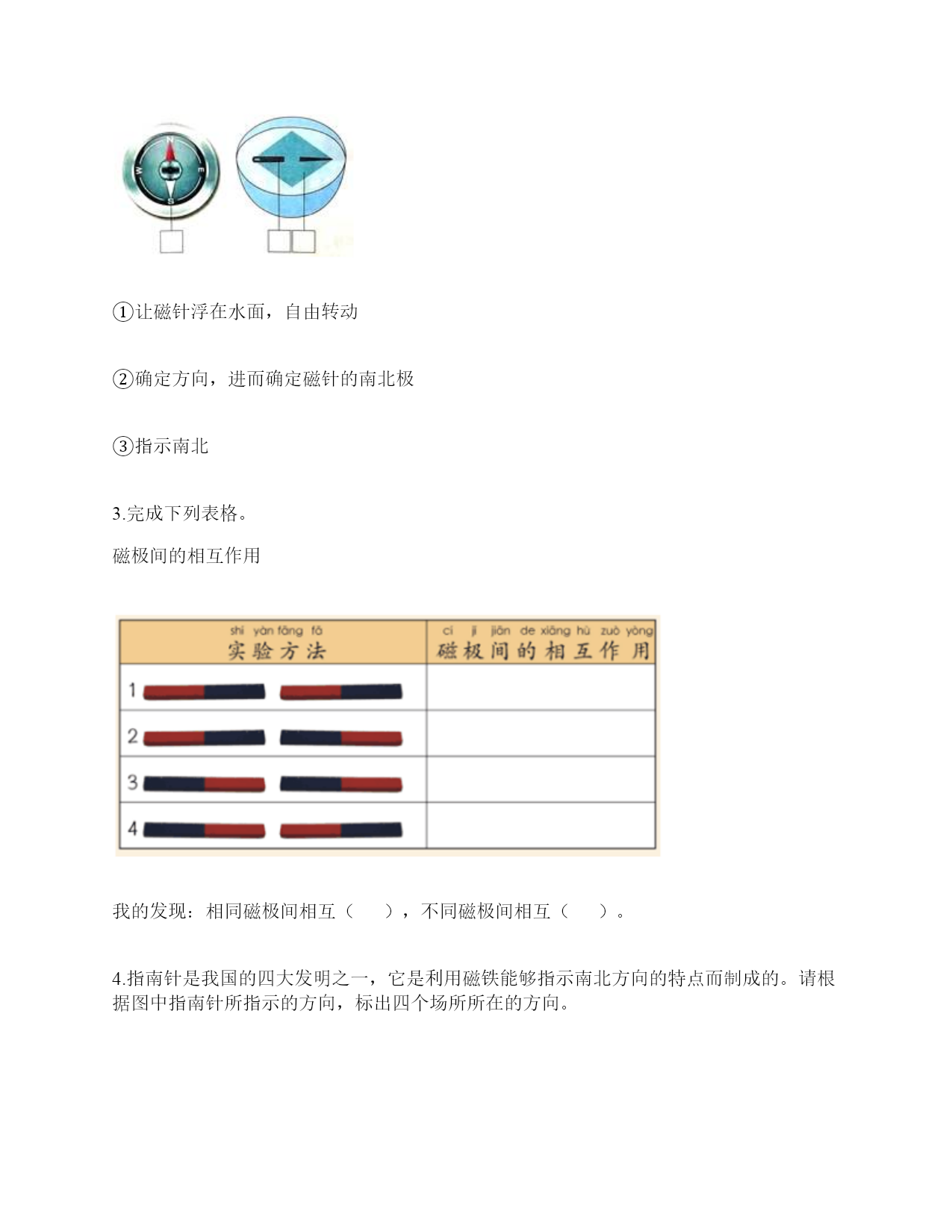 N
W
E
S

①让磁针浮在水面，自由转动

②确定方向，进而确定磁针的南北极

③指示南北

3.完成下列表格。

磁极间的相互作用

| shí yàn fāng fǎ 实验方法 | cí jí jiān de xiāng hù zuò yòng 磁极间的相互作用 |
|---|---|
| 1 | |
| 2 | |
| 3 | |
| 4 | |

我的发现：相同磁极间相互（　　），不同磁极间相互（　　）。

4.指南针是我国的四大发明之一，它是利用磁铁能够指示南北方向的特点而制成的。请根据图中指南针所指示的方向，标出四个场所所在的方向。